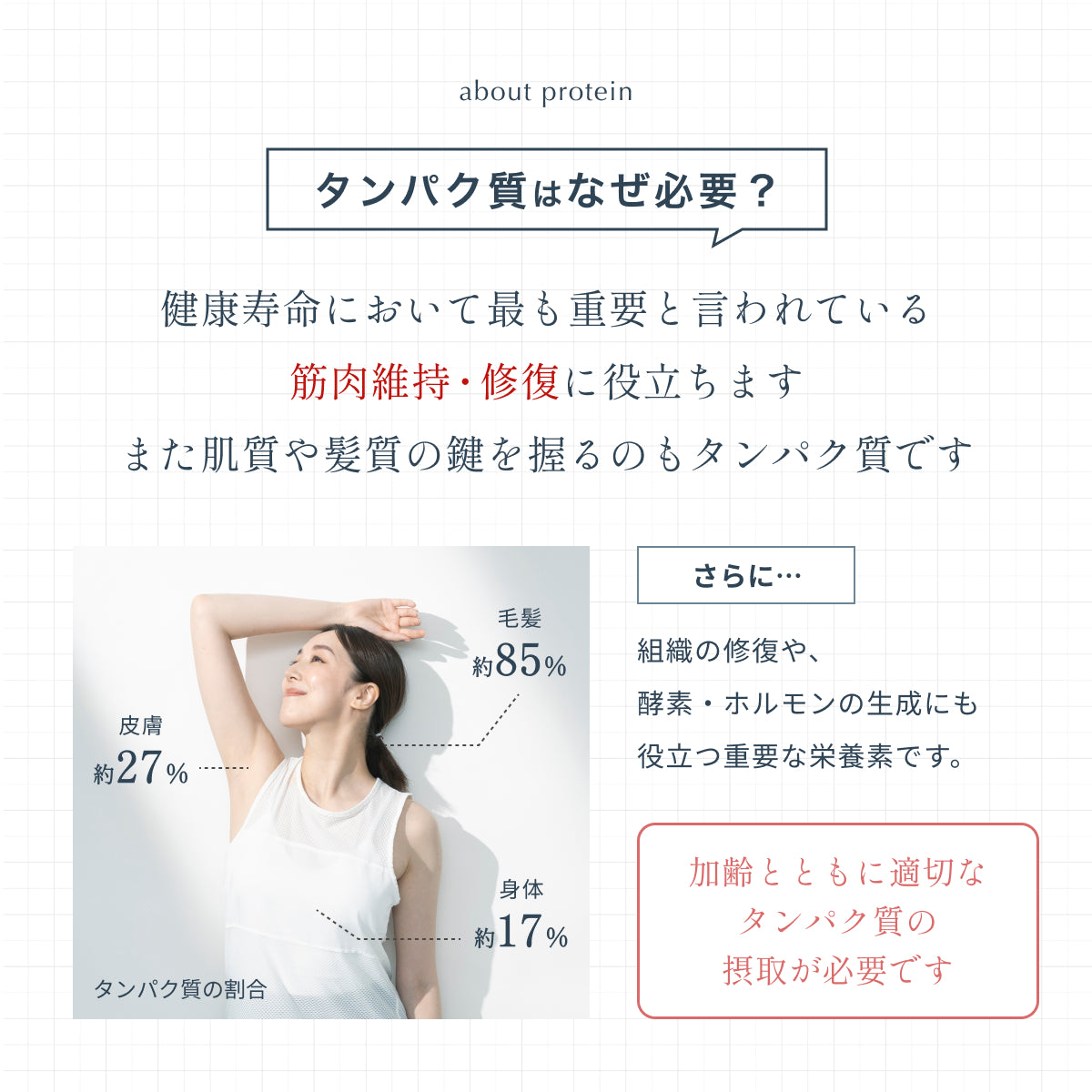 about protein

タンパク質はなぜ必要？

健康寿命において最も重要と言われている
筋肉維持・修復に役立ちます
また肌質や髪質の鍵を握るのもタンパク質です

毛髪
約85%

皮膚
約27%

身体
約17%

タンパク質の割合

さらに…

組織の修復や、
酵素・ホルモンの生成にも
役立つ重要な栄養素です。

加齢とともに適切な
タンパク質の
摂取が必要です